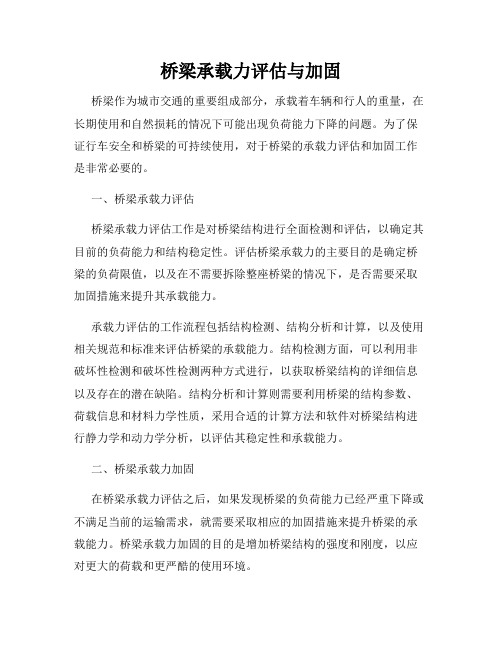 桥梁承载力评估与加固

桥梁作为城市交通的重要组成部分，承载着车辆和行人的重量，在长期使用和自然损耗的情况下可能出现负荷能力下降的问题。为了保证行车安全和桥梁的可持续使用，对于桥梁的承载力评估和加固工作是非常必要的。

一、桥梁承载力评估

桥梁承载力评估工作是对桥梁结构进行全面检测和评估，以确定其目前的负荷能力和结构稳定性。评估桥梁承载力的主要目的是确定桥梁的负荷限值，以及在不需要拆除整座桥梁的情况下，是否需要采取加固措施来提升其承载能力。

承载力评估的工作流程包括结构检测、结构分析和计算，以及使用相关规范和标准来评估桥梁的承载能力。结构检测方面，可以利用非破坏性检测和破坏性检测两种方式进行，以获取桥梁结构的详细信息以及存在的潜在缺陷。结构分析和计算则需要利用桥梁的结构参数、荷载信息和材料力学性质，采用合适的计算方法和软件对桥梁结构进行静力学和动力学分析，以评估其稳定性和承载能力。

二、桥梁承载力加固

在桥梁承载力评估之后，如果发现桥梁的负荷能力已经严重下降或不满足当前的运输需求，就需要采取相应的加固措施来提升桥梁的承载能力。桥梁承载力加固的目的是增加桥梁结构的强度和刚度，以应对更大的荷载和更严酷的使用环境。